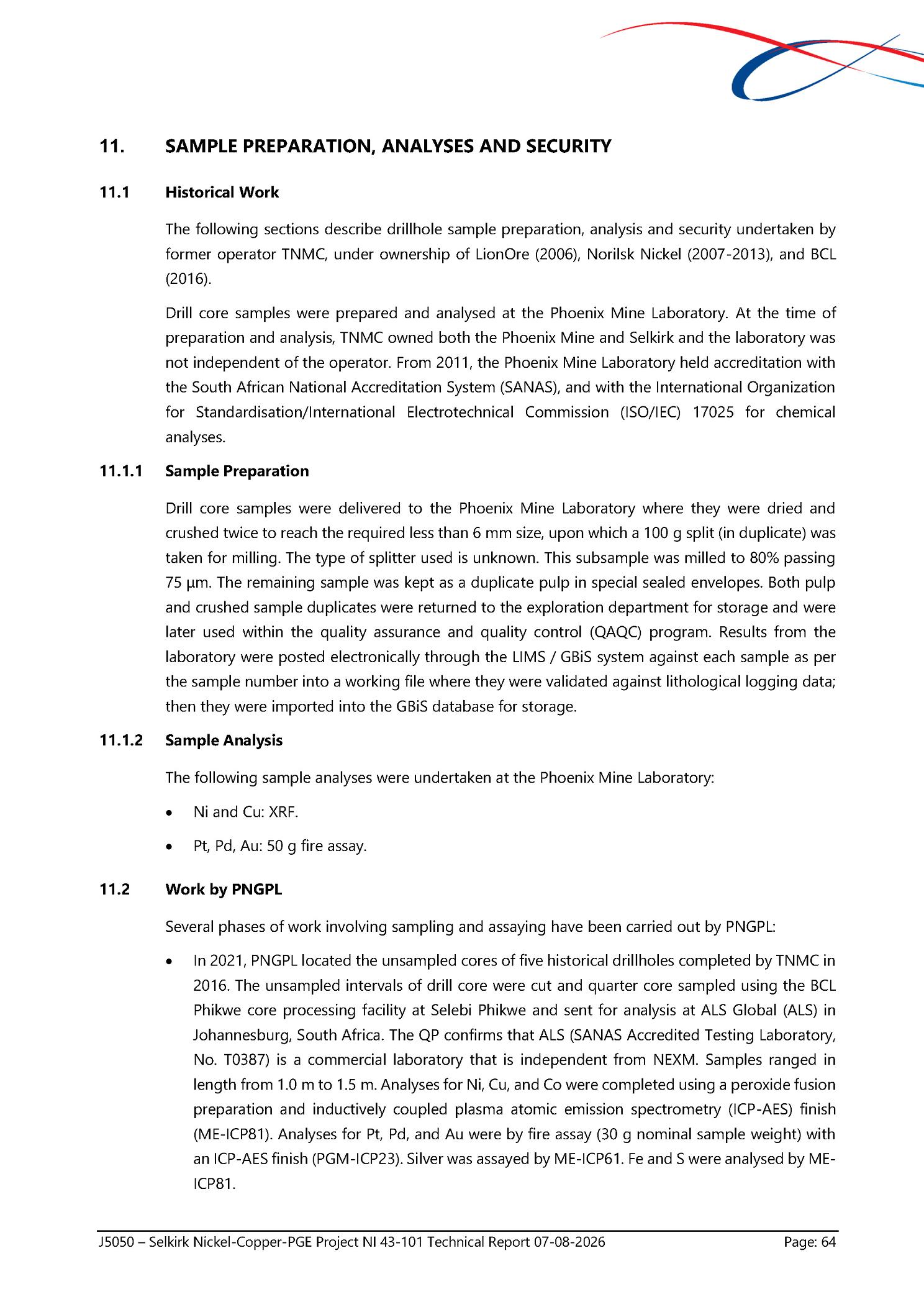 11. SAMPLE PREPARATION, ANALYSES AND SECURITY

11.1 Historical Work

The following sections describe drillhole sample preparation, analysis and security undertaken by former operator TNMC, under ownership of LionOre (2006), Norilsk Nickel (2007-2013), and BCL (2016).

Drill core samples were prepared and analysed at the Phoenix Mine Laboratory. At the time of preparation and analysis, TNMC owned both the Phoenix Mine and Selkirk and the laboratory was not independent of the operator. From 2011, the Phoenix Mine Laboratory held accreditation with the South African National Accreditation System (SANAS), and with the International Organization for Standardisation/International Electrotechnical Commission (ISO/IEC) 17025 for chemical analyses.

11.1.1 Sample Preparation

Drill core samples were delivered to the Phoenix Mine Laboratory where they were dried and crushed twice to reach the required less than 6 mm size, upon which a 100 g split (in duplicate) was taken for milling. The type of splitter used is unknown. This subsample was milled to 80% passing 75 µm. The remaining sample was kept as a duplicate pulp in special sealed envelopes. Both pulp and crushed sample duplicates were returned to the exploration department for storage and were later used within the quality assurance and quality control (QAQC) program. Results from the laboratory were posted electronically through the LIMS / GBiS system against each sample as per the sample number into a working file where they were validated against lithological logging data; then they were imported into the GBiS database for storage.

11.1.2 Sample Analysis

The following sample analyses were undertaken at the Phoenix Mine Laboratory:

• Ni and Cu: XRF.

• Pt, Pd, Au: 50 g fire assay.

11.2 Work by PNGPL

Several phases of work involving sampling and assaying have been carried out by PNGPL:

• In 2021, PNGPL located the unsampled cores of five historical drillholes completed by TNMC in 2016. The unsampled intervals of drill core were cut and quarter core sampled using the BCL Phikwe core processing facility at Selebi Phikwe and sent for analysis at ALS Global (ALS) in Johannesburg, South Africa. The QP confirms that ALS (SANAS Accredited Testing Laboratory, No. T0387) is a commercial laboratory that is independent from NEXM. Samples ranged in length from 1.0 m to 1.5 m. Analyses for Ni, Cu, and Co were completed using a peroxide fusion preparation and inductively coupled plasma atomic emission spectrometry (ICP-AES) finish (ME-ICP81). Analyses for Pt, Pd, and Au were by fire assay (30 g nominal sample weight) with an ICP-AES finish (PGM-ICP23). Silver was assayed by ME-ICP61. Fe and S were analysed by ME-ICP81.

J5050 – Selkirk Nickel-Copper-PGE Project NI 43-101 Technical Report 07-08-2026 Page: 64